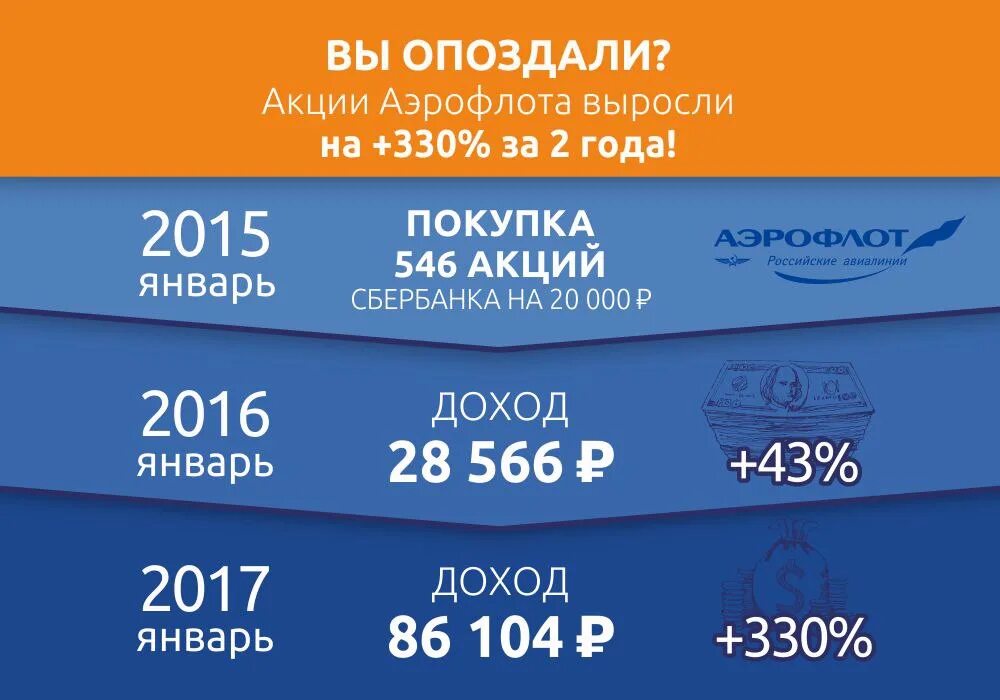 ВЫ ОПОЗДАЛИ?
Акции Аэрофлота выросли
на +330% за 2 года!

2015
январь

ПОКУПКА
546 АКЦИЙ
СБЕРБАНКА НА 20 000 ₽

АЭРОФЛОТ
Российские авиалинии

2016
январь

ДОХОД
28 566 ₽

+43%

2017
январь

ДОХОД
86 104 ₽

+330%